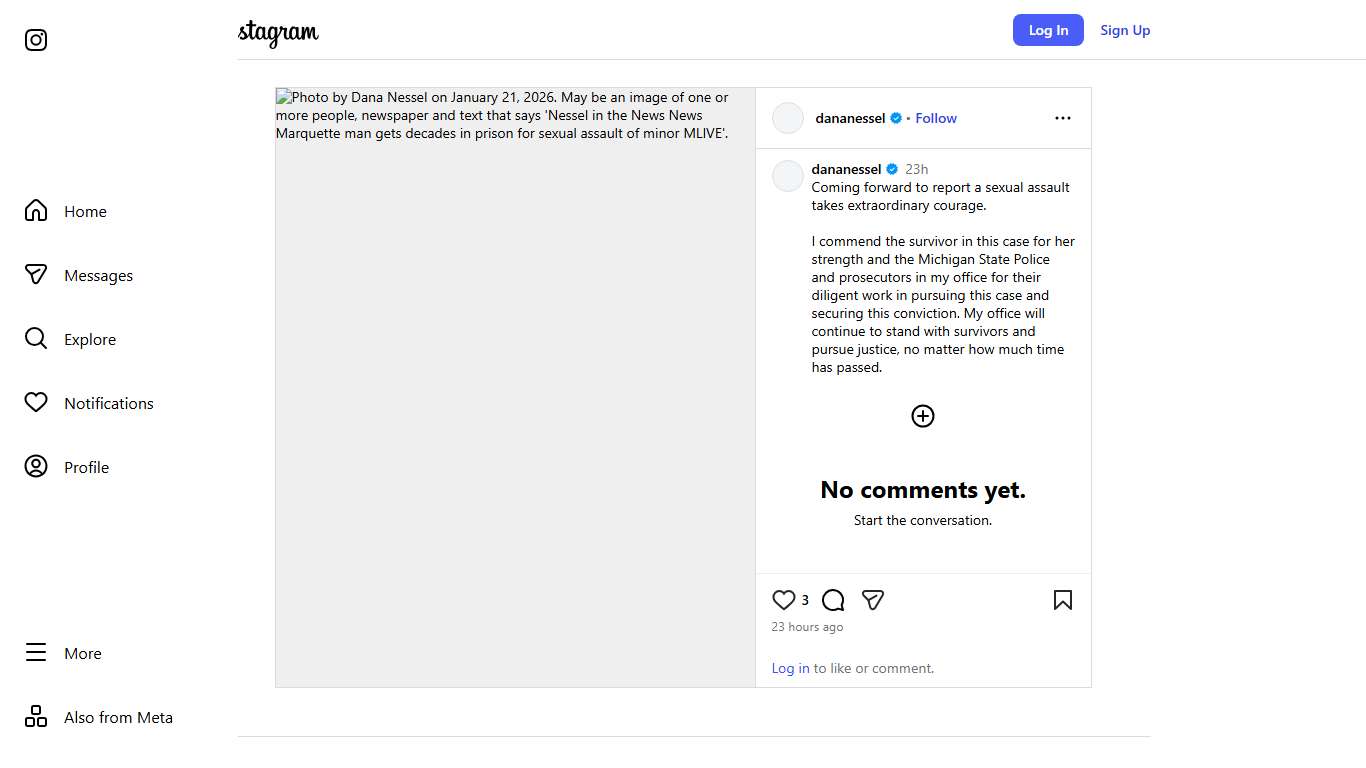 stagram

Log In Sign Up

Home

Messages

Explore

Notifications

Profile

More

Also from Meta

Photo by Dana Nessel on January 21, 2026. May be an image of one or more people, newspaper and text that says 'Nessel in the News News Marquette man gets decades in prison for sexual assault of minor MLIVE'.

dananessel • Follow

dananessel 23h
Coming forward to report a sexual assault takes extraordinary courage.

I commend the survivor in this case for her strength and the Michigan State Police and prosecutors in my office for their diligent work in pursuing this case and securing this conviction. My office will continue to stand with survivors and pursue justice, no matter how much time has passed.

No comments yet.
Start the conversation.

3

23 hours ago

Log in to like or comment.